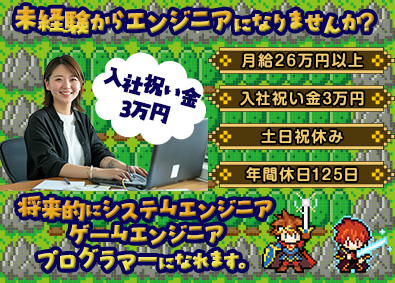 未経験からエンジニアになりませんか?

入社祝い金
3万円

月給26万円以上

入社祝い金3万円

土日祝休み

年間休日125日

将来的にシステムエンジニア
ゲームエンジニア
プログラマーになれます。